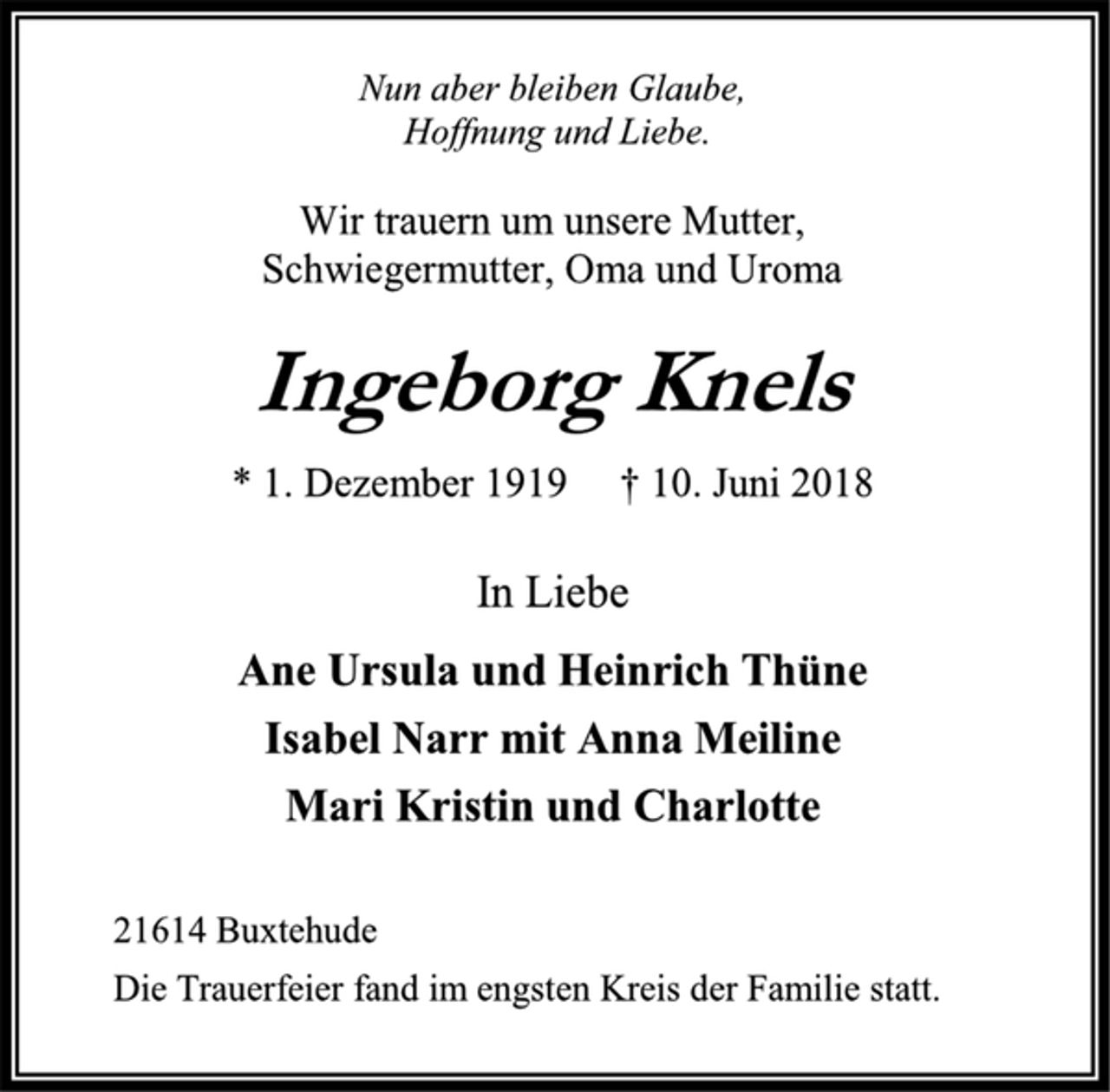 Nun aber bleiben Glaube,
Hoffnung und Liebe.

Wir trauern um unsere Mutter,
Schwiegermutter, Oma und Uroma

Ingeborg Knels

* 1. Dezember 1919    † 10. Juni 2018

In Liebe

Ane Ursula und Heinrich Thüne
Isabel Narr mit Anna Meiline
Mari Kristin und Charlotte

21614 Buxtehude

Die Trauerfeier fand im engsten Kreis der Familie statt.